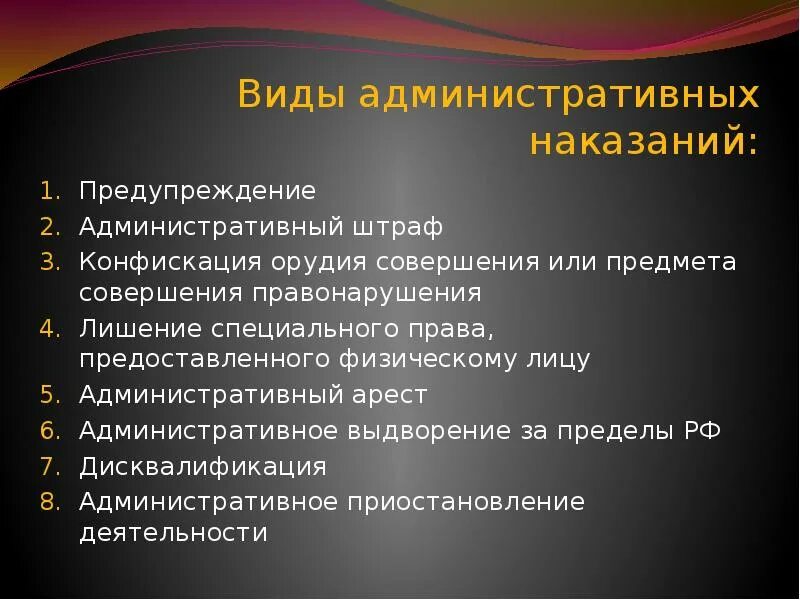 Виды административных наказаний:

1. Предупреждение
2. Административный штраф
3. Конфискация орудия совершения или предмета совершения правонарушения
4. Лишение специального права, предоставленного физическому лицу
5. Административный арест
6. Административное выдворение за пределы РФ
7. Дисквалификация
8. Административное приостановление деятельности